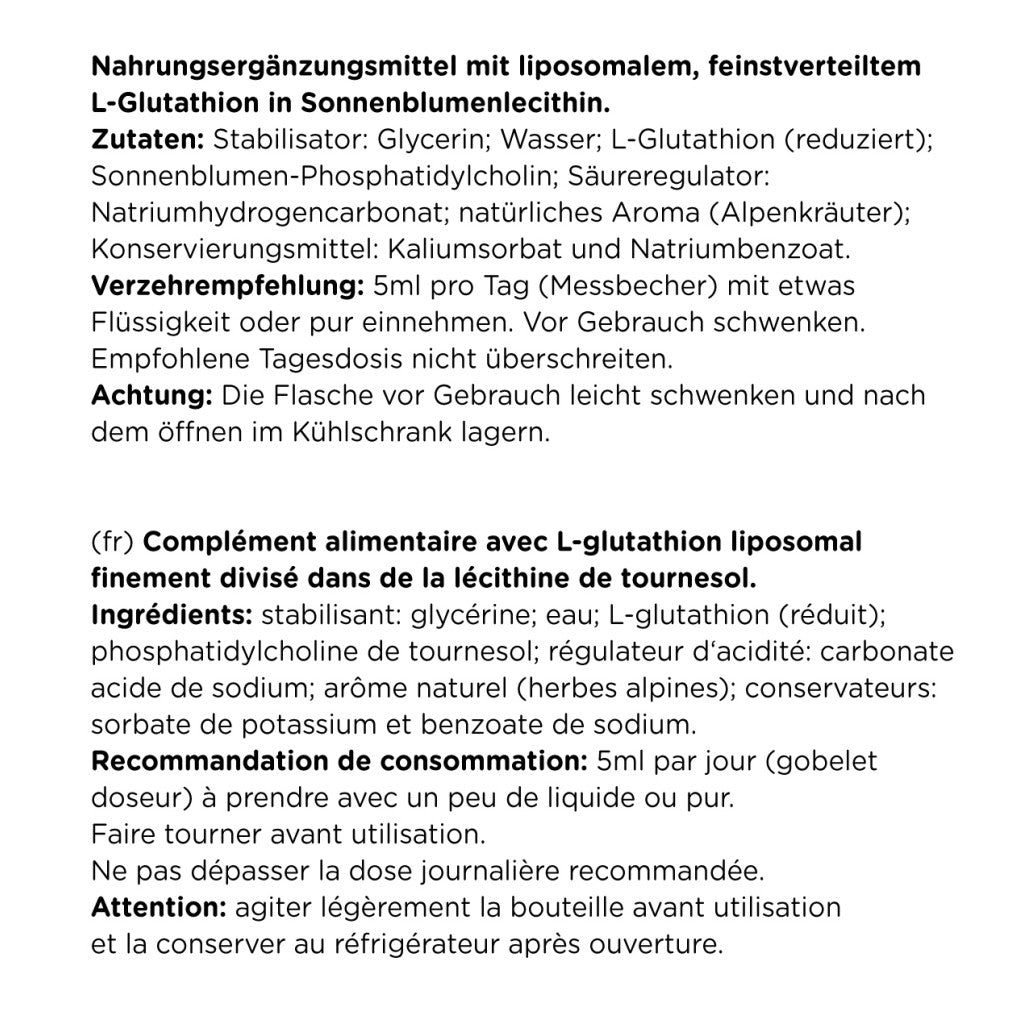 Nahrungsergänzungsmittel mit liposomalem, feinstverteiltem L-Glutathion in Sonnenblumenlecithin.

Zutaten: Stabilisator: Glycerin; Wasser; L-Glutathion (reduziert); Sonnenblumen-Phosphatidylcholin; Säureregulator: Natriumhydrogencarbonat; natürliches Aroma (Alpenkräuter); Konservierungsmittel: Kaliumsorbat und Natriumbenzoat.

Verzehrempfehlung: 5ml pro Tag (Messbecher) mit etwas Flüssigkeit oder pur einnehmen. Vor Gebrauch schwenken. Empfohlene Tagesdosis nicht überschreiten.

Achtung: Die Flasche vor Gebrauch leicht schwenken und nach dem öffnen im Kühlschrank lagern.

(fr) Complément alimentaire avec L-glutathion liposomal finement divisé dans de la lécithine de tournesol.

Ingrédients: stabilisant: glycérine; eau; L-glutathion (réduit); phosphatidylcholine de tournesol; régulateur d'acidité: carbonate acide de sodium; arôme naturel (herbes alpines); conservateurs: sorbate de potassium et benzoate de sodium.

Recommandation de consommation: 5ml par jour (gobelet doseur) à prendre avec un peu de liquide ou pur.
Faire tourner avant utilisation.
Ne pas dépasser la dose journalière recommandée.

Attention: agiter légèrement la bouteille avant utilisation et la conserver au réfrigérateur après ouverture.